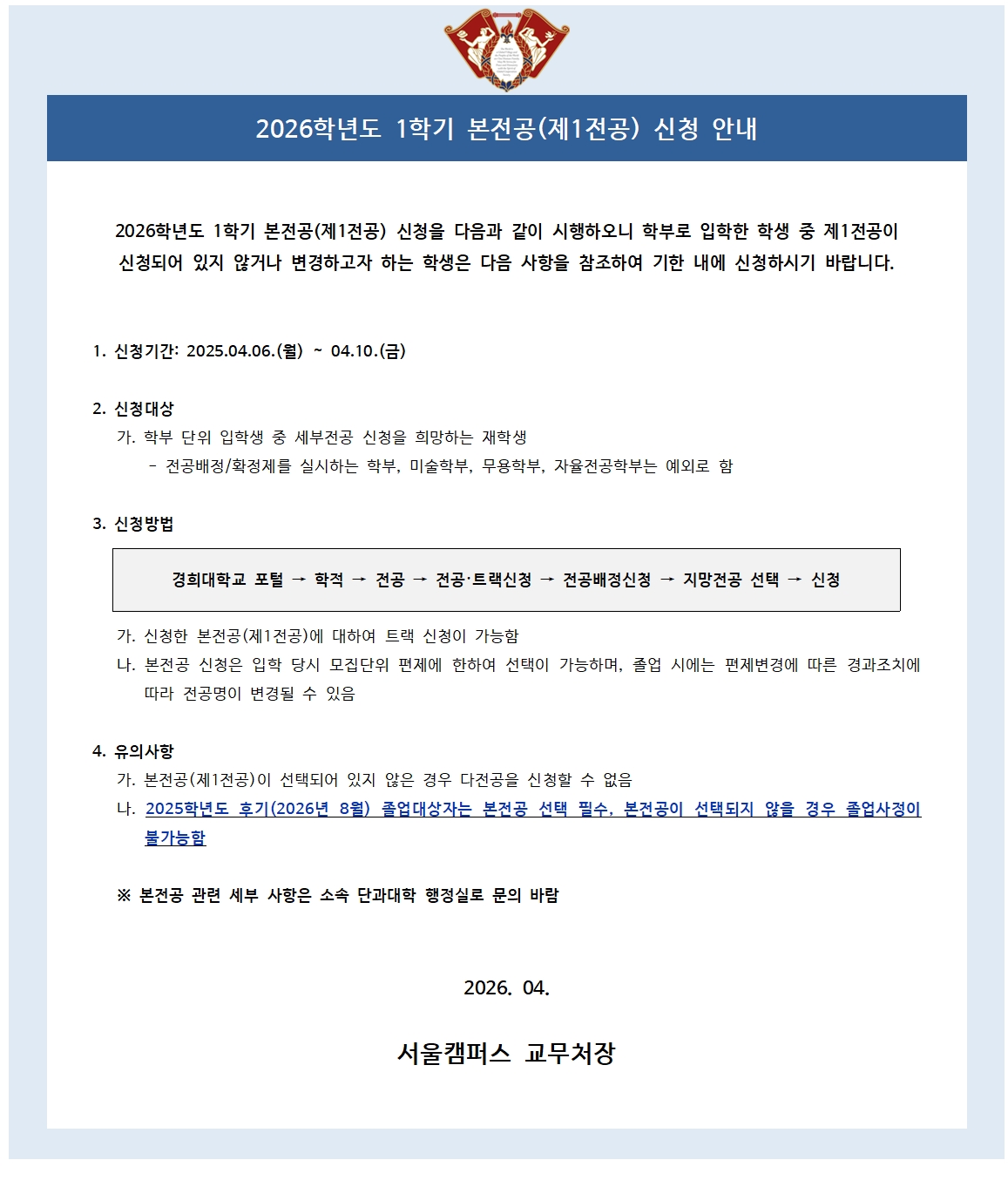 2026학년도 1학기 본전공(제1전공) 신청 안내

2026학년도 1학기 본전공(제1전공) 신청을 다음과 같이 시행하오니 학부로 입학한 학생 중 제1전공이 신청되어 있지 않거나 변경하고자 하는 학생은 다음 사항을 참조하여 기한 내에 신청하시기 바랍니다.

1. 신청기간: 2025.04.06.(월) ~ 04.10.(금)

2. 신청대상
가. 학부 단위 입학생 중 세부전공 신청을 희망하는 재학생
- 전공배정/확정제를 실시하는 학부, 미술학부, 무용학부, 자율전공학부는 예외로 함

3. 신청방법

경희대학교 포털 → 학적 → 전공 → 전공·트랙신청 → 전공배정신청 → 지망전공 선택 → 신청

가. 신청한 본전공(제1전공)에 대하여 트랙 신청이 가능함
나. 본전공 신청은 입학 당시 모집단위 편제에 한하여 선택이 가능하며, 졸업 시에는 편제변경에 따른 경과조치에 따라 전공명이 변경될 수 있음

4. 유의사항
가. 본전공(제1전공)이 선택되어 있지 않은 경우 다전공을 신청할 수 없음
나. 2025학년도 후기(2026년 8월) 졸업대상자는 본전공 선택 필수, 본전공이 선택되지 않을 경우 졸업사정이 불가능함

※ 본전공 관련 세부 사항은 소속 단과대학 행정실로 문의 바람

2026. 04.

서울캠퍼스 교무처장